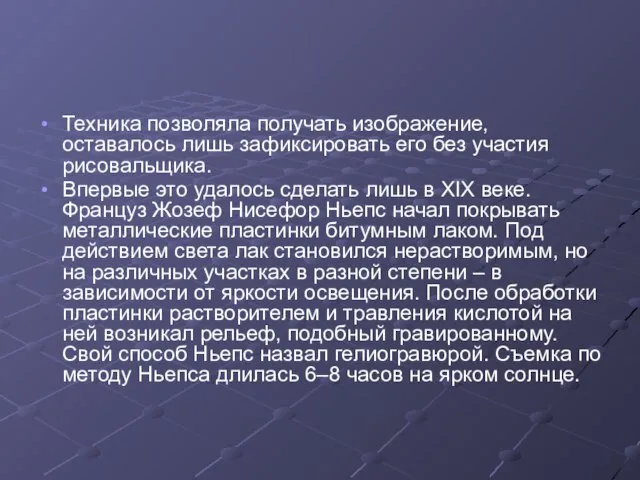 • Техника позволяла получать изображение, оставалось лишь зафиксировать его без участия рисовальщика.

• Впервые это удалось сделать лишь в XIX веке. Француз Жозеф Нисефор Ньепс начал покрывать металлические пластинки битумным лаком. Под действием света лак становился нерастворимым, но на различных участках в разной степени – в зависимости от яркости освещения. После обработки пластинки растворителем и травления кислотой на ней возникал рельеф, подобный гравированному. Свой способ Ньепс назвал гелиогравюрой. Съемка по методу Ньепса длилась 6–8 часов на ярком солнце.